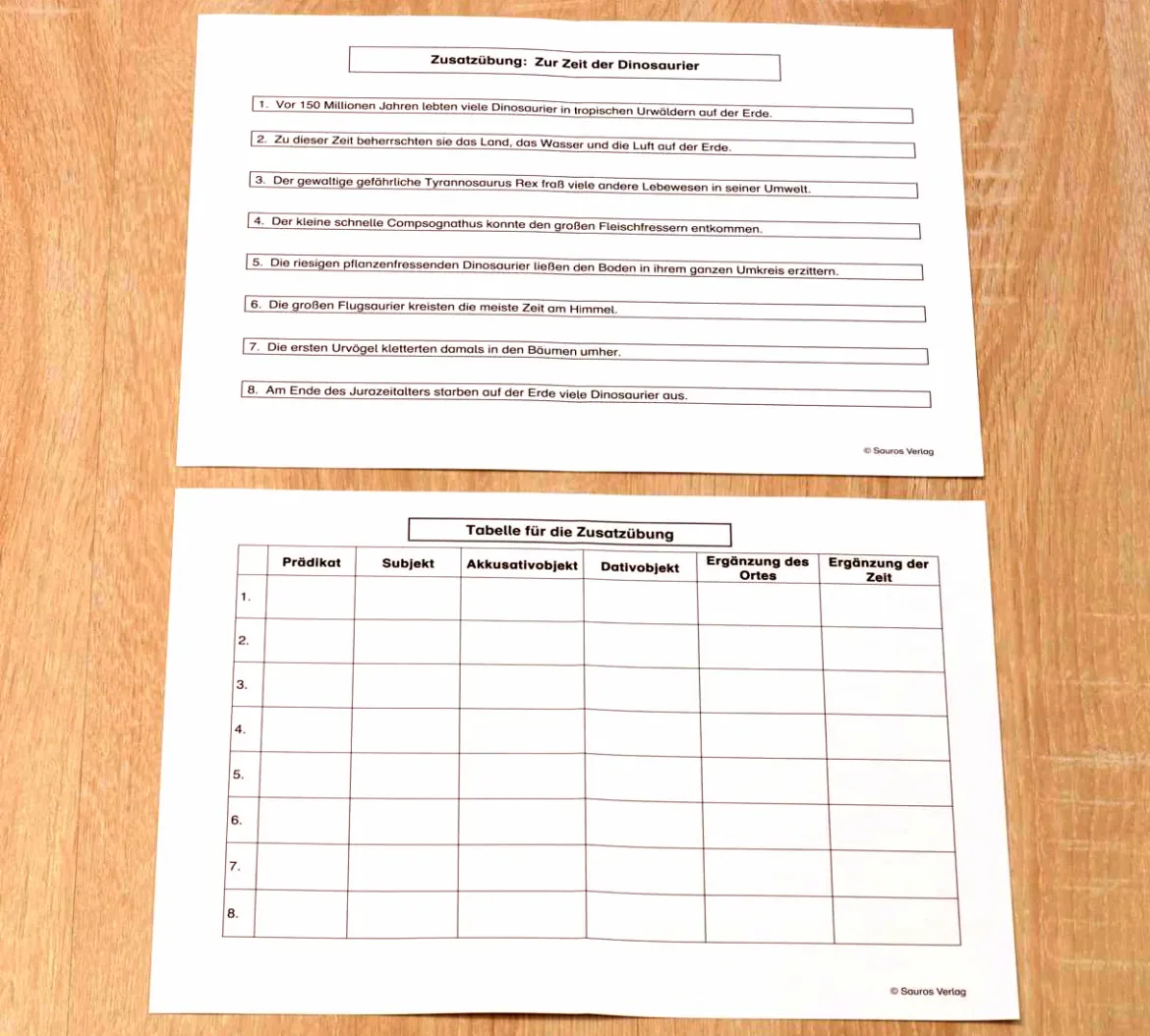 Zusatzübung: Zur Zeit der Dinosaurier

1. Vor 150 Millionen Jahren lebten viele Dinosaurier in tropischen Urwäldern auf der Erde.

2. Zu dieser Zeit beherrschten sie das Land, das Wasser und die Luft auf der Erde.

3. Der gewaltige gefährliche Tyrannosaurus Rex fraß viele andere Lebewesen in seiner Umwelt.

4. Der kleine schnelle Compsognathus konnte den großen Fleischfressern entkommen.

5. Die riesigen pflanzenfressenden Dinosaurier ließen den Boden in ihrem ganzen Umkreis erzittern.

6. Die großen Flugsaurier kreisten die meiste Zeit am Himmel.

7. Die ersten Urvögel kletterten damals in den Bäumen umher.

8. Am Ende des Jurazeitalters starben auf der Erde viele Dinosaurier aus.

© Sauros Verlag

Tabelle für die Zusatzübung

| | Prädikat | Subjekt | Akkusativobjekt | Dativobjekt | Ergänzung des Ortes | Ergänzung der Zeit |
|---|---|---|---|---|---|---|
| 1. | | | | | | |
| 2. | | | | | | |
| 3. | | | | | | |
| 4. | | | | | | |
| 5. | | | | | | |
| 6. | | | | | | |
| 7. | | | | | | |
| 8. | | | | | | |

© Sauros Verlag